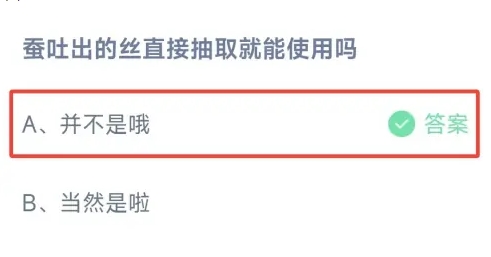 蚕吐出的丝直接抽取就能使用吗

A、并不是哦

答案

B、当然是啦